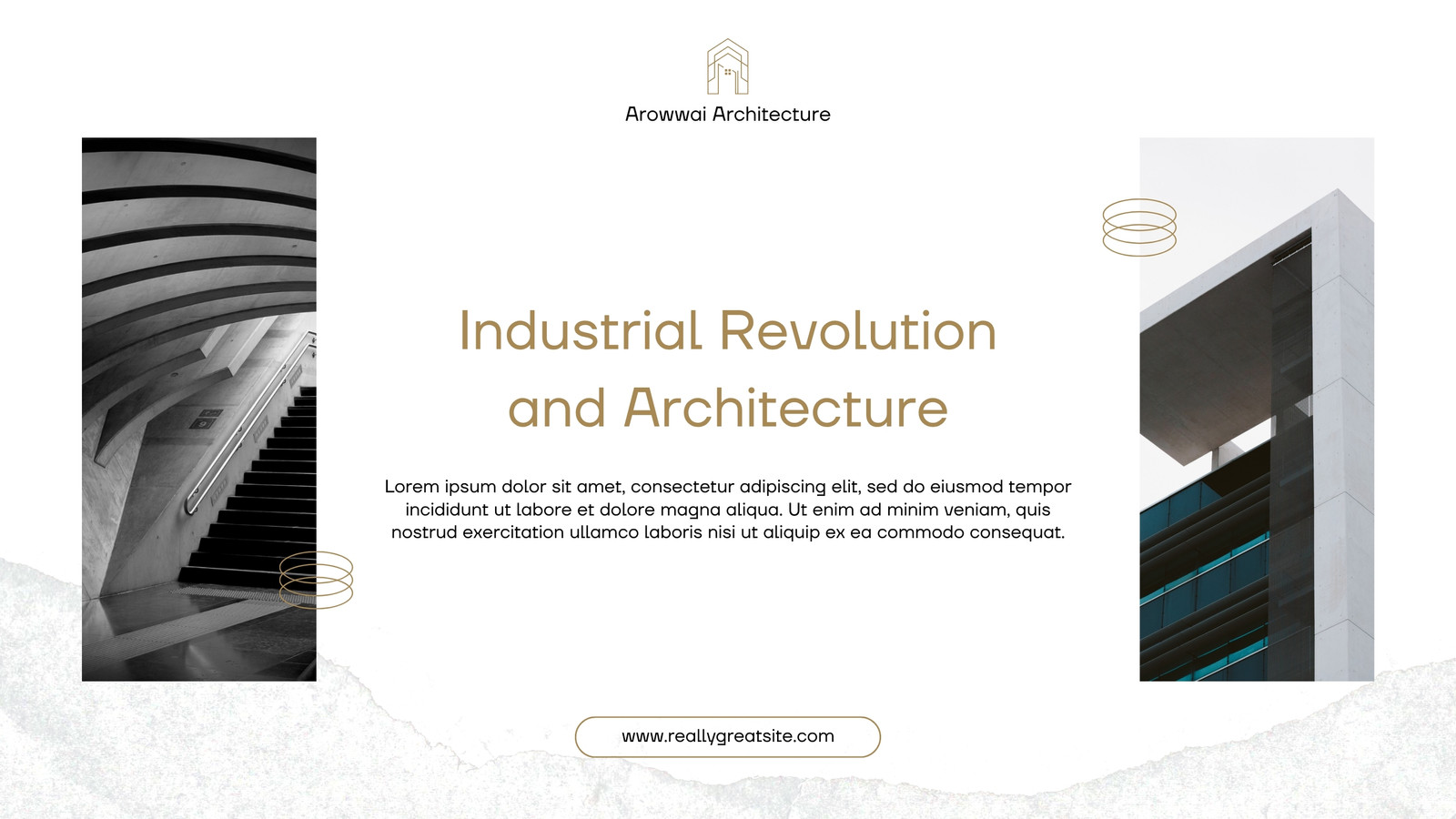 Arowwai Architecture

Industrial Revolution and Architecture

Lorem ipsum dolor sit amet, consectetur adipiscing elit, sed do eiusmod tempor incididunt ut labore et dolore magna aliqua. Ut enim ad minim veniam, quis nostrud exercitation ullamco laboris nisi ut aliquip ex ea commodo consequat.

www.reallygreatsite.com